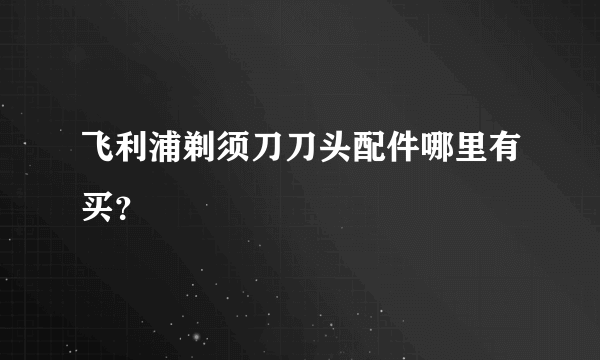 飞利浦剃须刀刀头配件哪里有买？